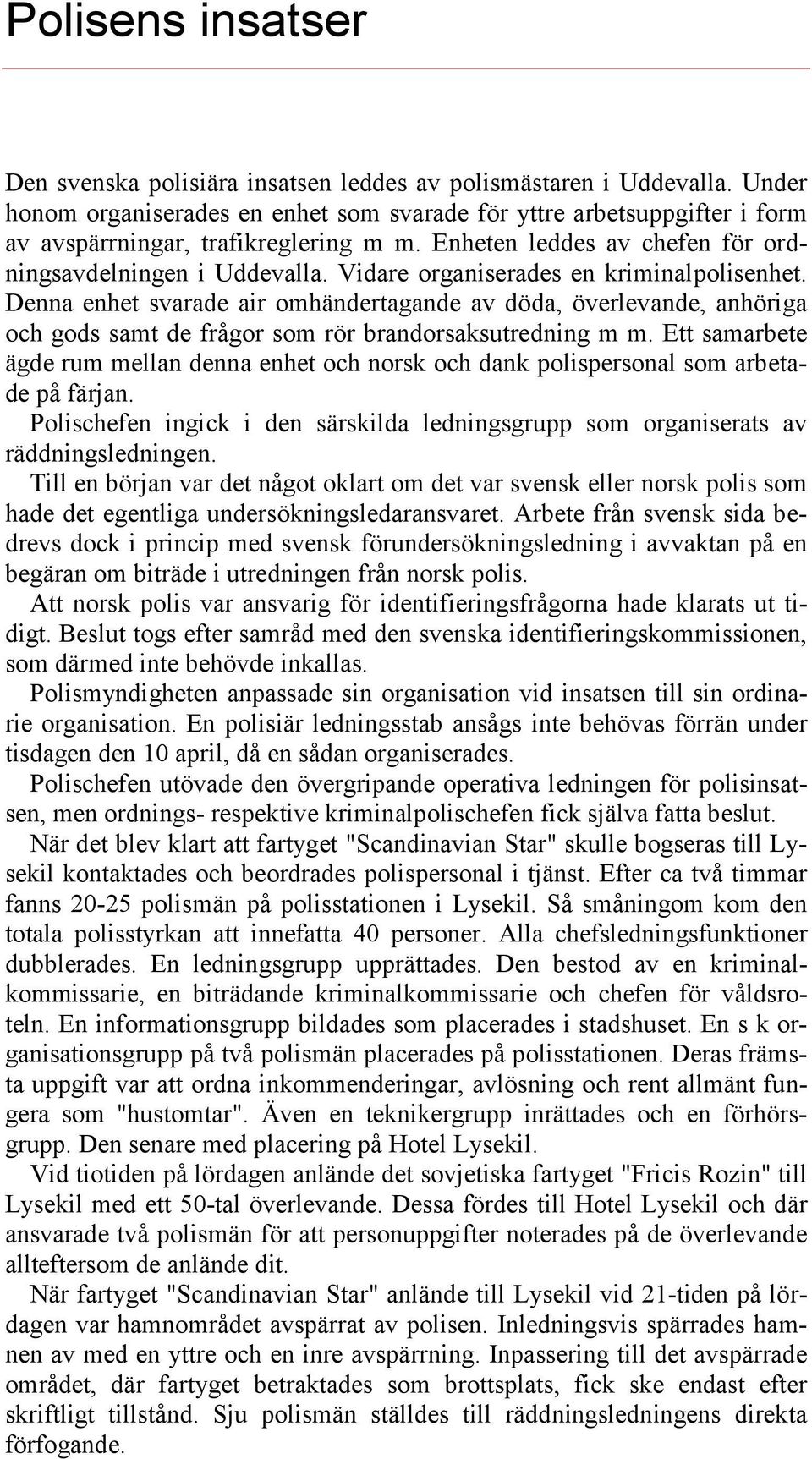 Polisens insatser

Den svenska polisiära insatsen leddes av polismästaren i Uddevalla. Under honom organiserades en enhet som svarade för yttre arbetsuppgifter i form av avspärrningar, trafikreglering m m. Enheten leddes av chefen för ordningsavdelningen i Uddevalla. Vidare organiserades en kriminalpolisenhet. Denna enhet svarade air omhändertagande av döda, överlevande, anhöriga och gods samt de frågor som rör brandorsaksutredning m m. Ett samarbete ägde rum mellan denna enhet och norsk och dank polispersonal som arbetade på färjan.

Polischefen ingick i den särskilda ledningsgrupp som organiserats av räddningsledningen.

Till en början var det något oklart om det var svensk eller norsk polis som hade det egentliga undersökningsledaransvaret. Arbete från svensk sida bedrevs dock i princip med svensk förundersökningsledning i avvaktan på en begäran om biträde i utredningen från norsk polis.

Att norsk polis var ansvarig för identifieringsfrågorna hade klarats ut tidigt. Beslut togs efter samråd med den svenska identifieringskommissionen, som därmed inte behövde inkallas.

Polismyndigheten anpassade sin organisation vid insatsen till sin ordinarie organisation. En polisiär ledningsstab ansågs inte behövas förrän under tisdagen den 10 april, då en sådan organiserades.

Polischefen utövade den övergripande operativa ledningen för polisinsatsen, men ordnings- respektive kriminalpolischefen fick själva fatta beslut.

När det blev klart att fartyget "Scandinavian Star" skulle bogseras till Lysekil kontaktades och beordrades polispersonal i tjänst. Efter ca två timmar fanns 20-25 polismän på polisstationen i Lysekil. Så småningom kom den totala polisstyrkan att innefatta 40 personer. Alla chefsledningsfunktioner dubblerades. En ledningsgrupp upprättades. Den bestod av en kriminalkommissarie, en biträdande kriminalkommissarie och chefen för våldsroteln. En informationsgrupp bildades som placerades i stadshuset. En s k organisationsgrupp på två polismän placerades på polisstationen. Deras främsta uppgift var att ordna inkommenderingar, avlösning och rent allmänt fungera som "hustomtar". Även en teknikergrupp inrättades och en förhörsgrupp. Den senare med placering på Hotel Lysekil.

Vid tiotiden på lördagen anlände det sovjetiska fartyget "Fricis Rozin" till Lysekil med ett 50-tal överlevande. Dessa fördes till Hotel Lysekil och där ansvarade två polismän för att personuppgifter noterades på de överlevande allteftersom de anlände dit.

När fartyget "Scandinavian Star" anlände till Lysekil vid 21-tiden på lördagen var hamnområdet avspärrat av polisen. Inledningsvis spärrades hamnen av med en yttre och en inre avspärrning. Inpassering till det avspärrade området, där fartyget betraktades som brottsplats, fick ske endast efter skriftligt tillstånd. Sju polismän ställdes till räddningsledningens direkta förfogande.